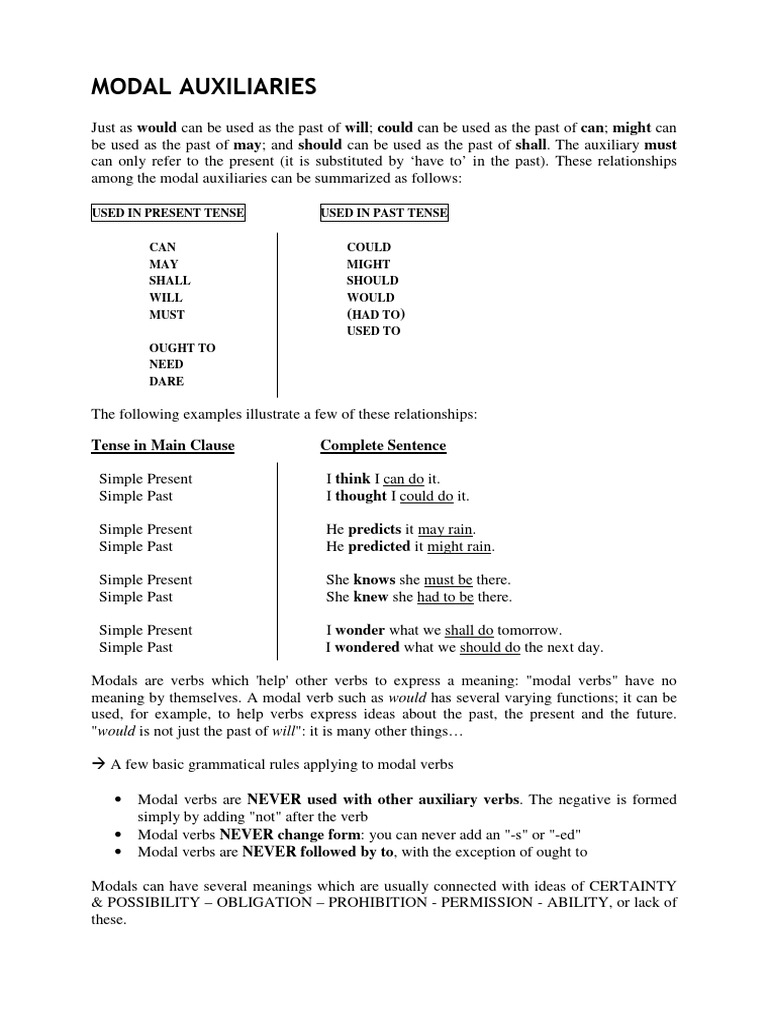 MODAL AUXILIARIES

Just as would can be used as the past of will; could can be used as the past of can; might can be used as the past of may; and should can be used as the past of shall. The auxiliary must can only refer to the present (it is substituted by 'have to' in the past). These relationships among the modal auxiliaries can be summarized as follows:

| USED IN PRESENT TENSE | USED IN PAST TENSE |
|---|---|
| CAN | COULD |
| MAY | MIGHT |
| SHALL | SHOULD |
| WILL | WOULD |
| MUST | (HAD TO) |
| | USED TO |
| OUGHT TO | |
| NEED | |
| DARE | |

The following examples illustrate a few of these relationships:

| Tense in Main Clause | Complete Sentence |
|---|---|
| Simple Present | I think I can do it. |
| Simple Past | I thought I could do it. |
| Simple Present | He predicts it may rain. |
| Simple Past | He predicted it might rain. |
| Simple Present | She knows she must be there. |
| Simple Past | She knew she had to be there. |
| Simple Present | I wonder what we shall do tomorrow. |
| Simple Past | I wondered what we should do the next day. |

Modals are verbs which 'help' other verbs to express a meaning: "modal verbs" have no meaning by themselves. A modal verb such as would has several varying functions; it can be used, for example, to help verbs express ideas about the past, the present and the future. "would is not just the past of will": it is many other things…

→ A few basic grammatical rules applying to modal verbs

• Modal verbs are NEVER used with other auxiliary verbs. The negative is formed simply by adding "not" after the verb
• Modal verbs NEVER change form: you can never add an "-s" or "-ed"
• Modal verbs are NEVER followed by to, with the exception of ought to

Modals can have several meanings which are usually connected with ideas of CERTAINTY & POSSIBILITY – OBLIGATION – PROHIBITION - PERMISSION - ABILITY, or lack of these.